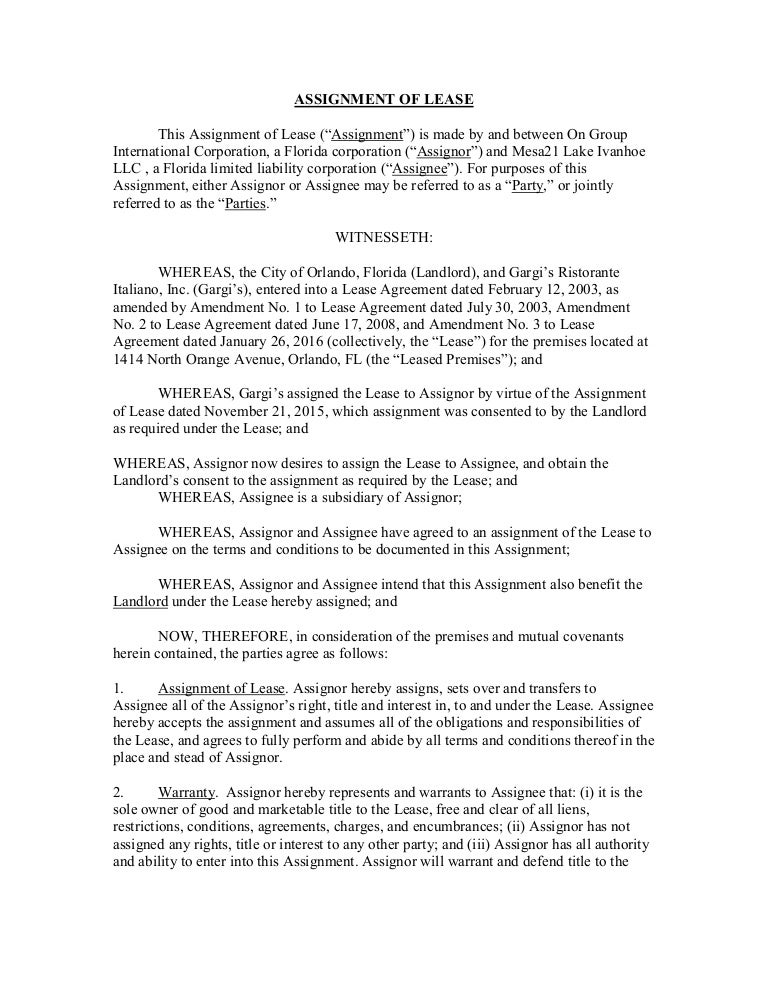 ASSIGNMENT OF LEASE

This Assignment of Lease (“Assignment”) is made by and between On Group International Corporation, a Florida corporation (“Assignor”) and Mesa21 Lake Ivanhoe LLC , a Florida limited liability corporation (“Assignee”). For purposes of this Assignment, either Assignor or Assignee may be referred to as a “Party,” or jointly referred to as the “Parties.”

WITNESSETH:

WHEREAS, the City of Orlando, Florida (Landlord), and Gargi’s Ristorante Italiano, Inc. (Gargi’s), entered into a Lease Agreement dated February 12, 2003, as amended by Amendment No. 1 to Lease Agreement dated July 30, 2003, Amendment No. 2 to Lease Agreement dated June 17, 2008, and Amendment No. 3 to Lease Agreement dated January 26, 2016 (collectively, the “Lease”) for the premises located at 1414 North Orange Avenue, Orlando, FL (the “Leased Premises”); and

WHEREAS, Gargi’s assigned the Lease to Assignor by virtue of the Assignment of Lease dated November 21, 2015, which assignment was consented to by the Landlord as required under the Lease; and

WHEREAS, Assignor now desires to assign the Lease to Assignee, and obtain the Landlord’s consent to the assignment as required by the Lease; and
WHEREAS, Assignee is a subsidiary of Assignor;

WHEREAS, Assignor and Assignee have agreed to an assignment of the Lease to Assignee on the terms and conditions to be documented in this Assignment;

WHEREAS, Assignor and Assignee intend that this Assignment also benefit the Landlord under the Lease hereby assigned; and

NOW, THEREFORE, in consideration of the premises and mutual covenants herein contained, the parties agree as follows:

1. Assignment of Lease. Assignor hereby assigns, sets over and transfers to Assignee all of the Assignor’s right, title and interest in, to and under the Lease. Assignee hereby accepts the assignment and assumes all of the obligations and responsibilities of the Lease, and agrees to fully perform and abide by all terms and conditions thereof in the place and stead of Assignor.

2. Warranty. Assignor hereby represents and warrants to Assignee that: (i) it is the sole owner of good and marketable title to the Lease, free and clear of all liens, restrictions, conditions, agreements, charges, and encumbrances; (ii) Assignor has not assigned any rights, title or interest to any other party; and (iii) Assignor has all authority and ability to enter into this Assignment. Assignor will warrant and defend title to the